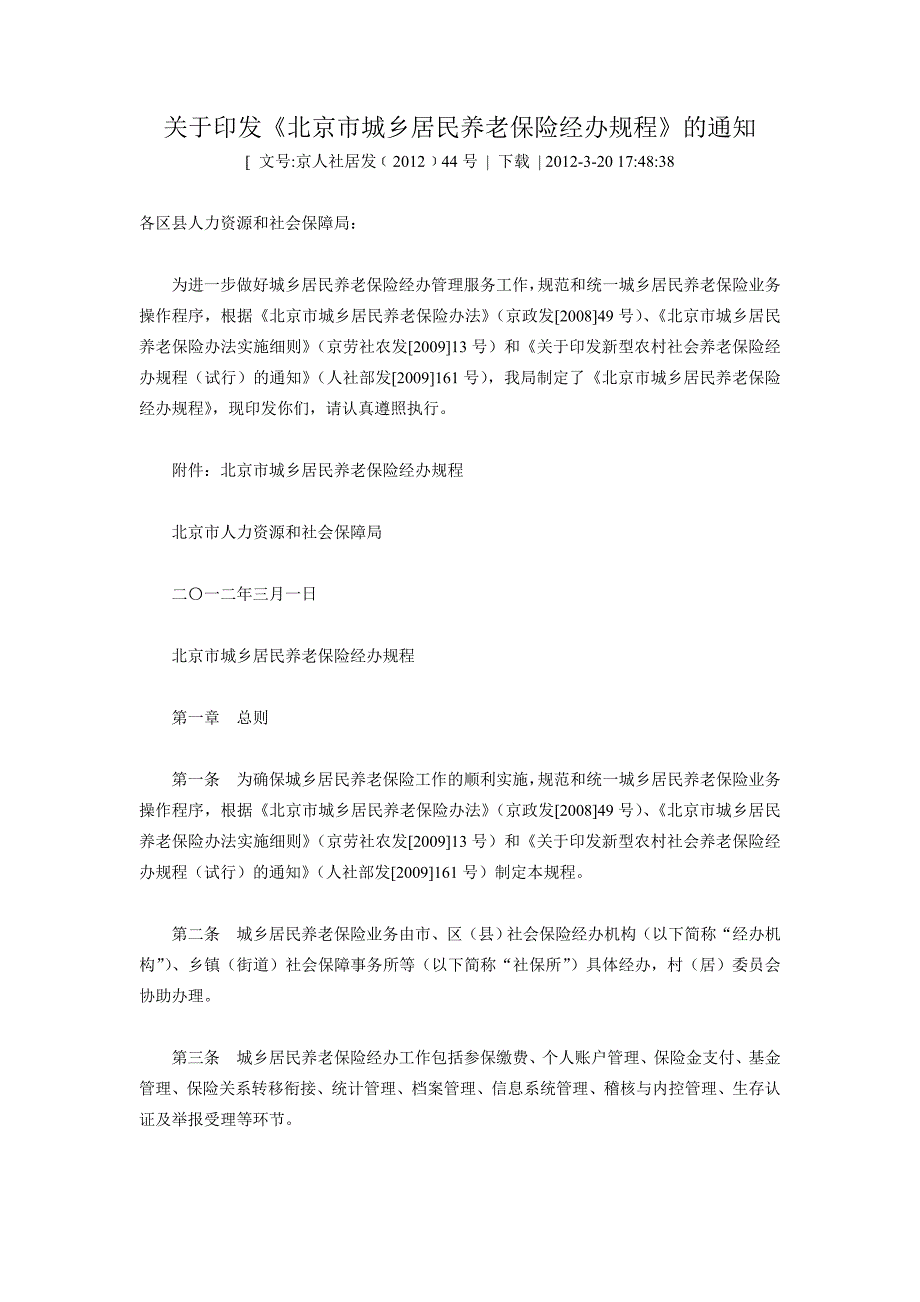 关于印发《北京市城乡居民养老保险经办规程》的通知
[ 文号:京人社居发（2012）44 号 | 下载 | 2012-3-20 17:48:38

各区县人力资源和社会保障局：

为进一步做好城乡居民养老保险经办管理服务工作，规范和统一城乡居民养老保险业务操作程序，根据《北京市城乡居民养老保险办法》（京政发[2008]49 号）、《北京市城乡居民养老保险办法实施细则》（京劳社农发[2009]13 号）和《关于印发新型农村社会养老保险经办规程（试行）的通知》（人社部发[2009]161 号），我局制定了《北京市城乡居民养老保险经办规程》，现印发你们，请认真遵照执行。

附件：北京市城乡居民养老保险经办规程

北京市人力资源和社会保障局

二〇一二年三月一日

北京市城乡居民养老保险经办规程

第一章　总则

第一条　为确保城乡居民养老保险工作的顺利实施，规范和统一城乡居民养老保险业务操作程序，根据《北京市城乡居民养老保险办法》（京政发[2008]49 号）、《北京市城乡居民养老保险办法实施细则》（京劳社农发[2009]13 号）和《关于印发新型农村社会养老保险经办规程（试行）的通知》（人社部发[2009]161 号）制定本规程。

第二条　城乡居民养老保险业务由市、区（县）社会保险经办机构（以下简称“经办机构”）、乡镇（街道）社会保障事务所等（以下简称“社保所”）具体经办，村（居）委员会协助办理。

第三条　城乡居民养老保险经办工作包括参保缴费、个人账户管理、保险金支付、基金管理、保险关系转移衔接、统计管理、档案管理、信息系统管理、稽核与内控管理、生存认证及举报受理等环节。